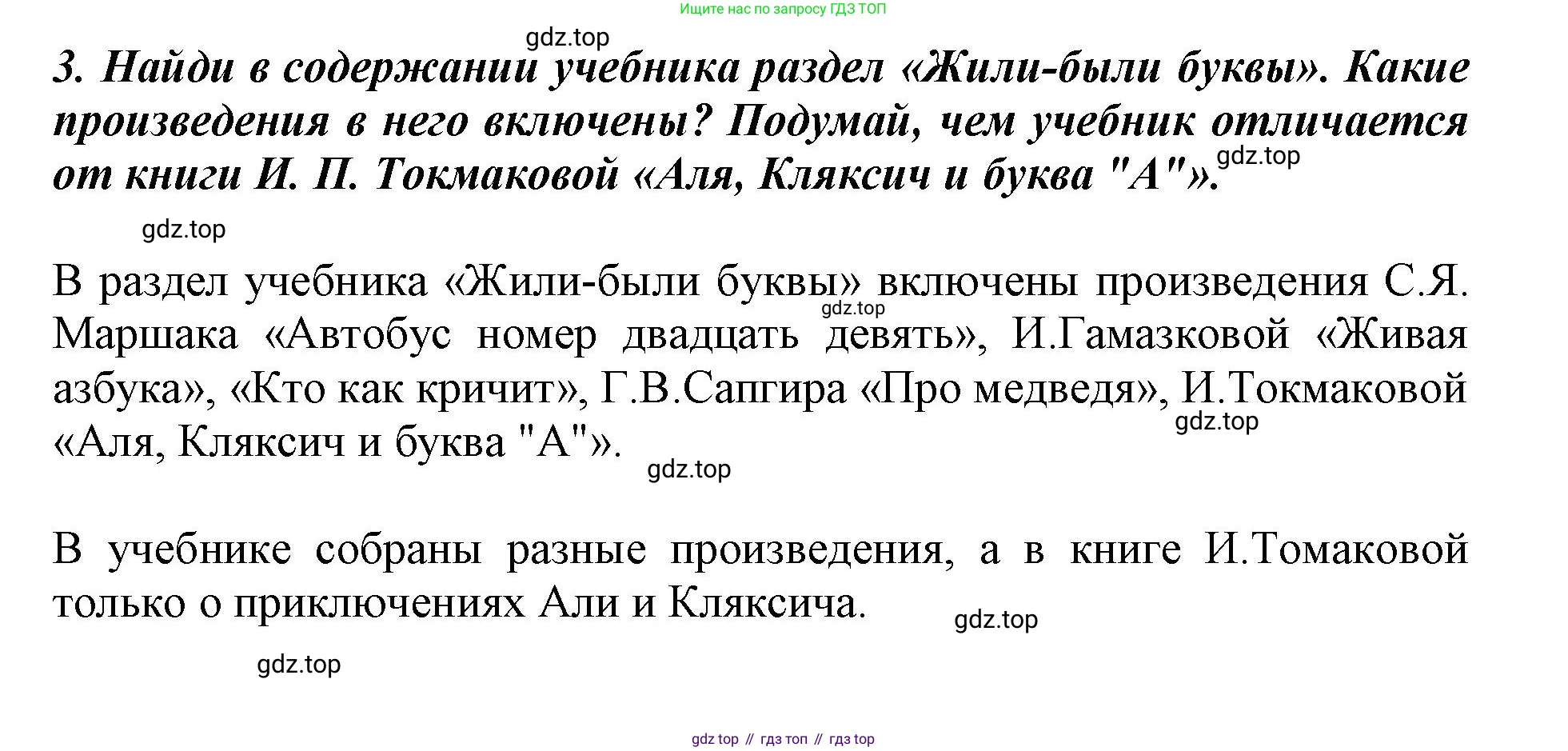 Ищите нас по запросу ГДЗ ТОП

gdz.top

3. Найди в содержании учебника раздел «Жили-были буквы». Какие произведения в него включены? Подумай, чем учебник отличается от книги И. П. Токмаковой «Аля, Кляксич и буква "А"».

gdz.top

gdz.top

В раздел учебника «Жили-были буквы» включены произведения С.Я. Маршака «Автобус номер двадцать девять», И.Гамазковой «Живая азбука», «Кто как кричит», Г.В.Сапгира «Про медведя», И.Токмаковой «Аля, Кляксич и буква "А"».

gdz.top

gdz.top

gdz.top

В учебнике собраны разные произведения, а в книге И.Томаковой только о приключениях Али и Кляксича.

gdz.top

gdz.top

gdz top // гдз топ // гдз top